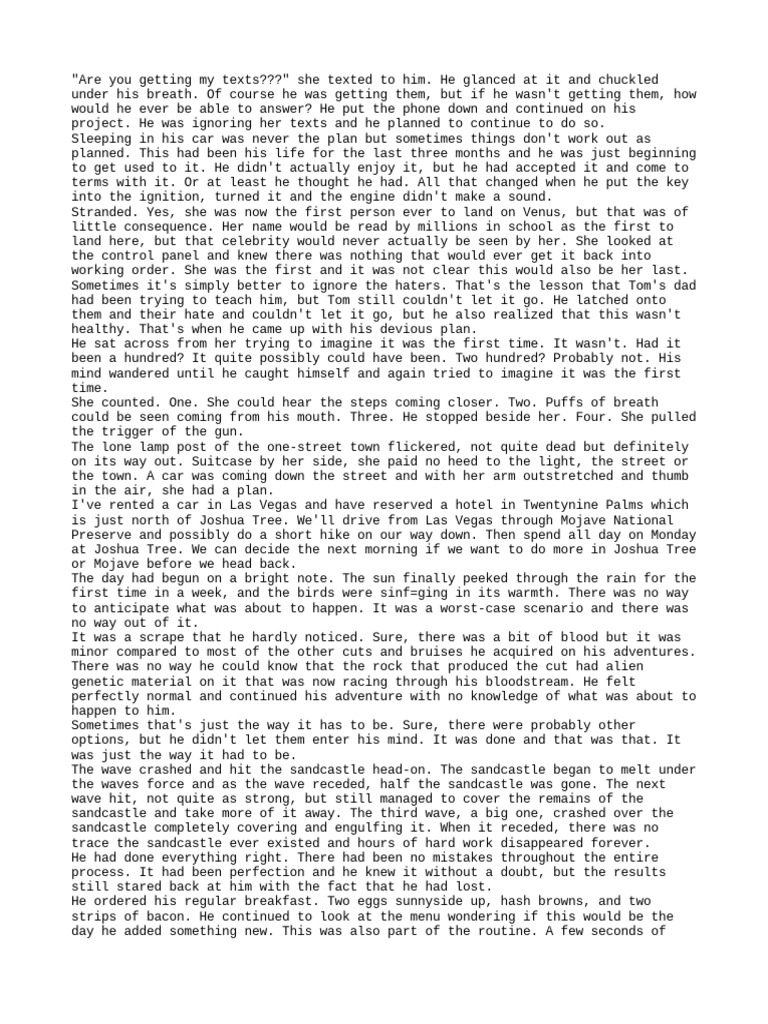 "Are you getting my texts???" she texted to him. He glanced at it and chuckled under his breath. Of course he was getting them, but if he wasn't getting them, how would he ever be able to answer? He put the phone down and continued on his project. He was ignoring her texts and he planned to continue to do so.
Sleeping in his car was never the plan but sometimes things don't work out as planned. This had been his life for the last three months and he was just beginning to get used to it. He didn't actually enjoy it, but he had accepted it and come to terms with it. Or at least he thought he had. All that changed when he put the key into the ignition, turned it and the engine didn't make a sound.
Stranded. Yes, she was now the first person ever to land on Venus, but that was of little consequence. Her name would be read by millions in school as the first to land here, but that celebrity would never actually be seen by her. She looked at the control panel and knew there was nothing that would ever get it back into working order. She was the first and it was not clear this would also be her last.
Sometimes it's simply better to ignore the haters. That's the lesson that Tom's dad had been trying to teach him, but Tom still couldn't let it go. He latched onto them and their hate and couldn't let it go, but he also realized that this wasn't healthy. That's when he came up with his devious plan.
He sat across from her trying to imagine it was the first time. It wasn't. Had it been a hundred? It quite possibly could have been. Two hundred? Probably not. His mind wandered until he caught himself and again tried to imagine it was the first time.
She counted. One. She could hear the steps coming closer. Two. Puffs of breath could be seen coming from his mouth. Three. He stopped beside her. Four. She pulled the trigger of the gun.
The lone lamp post of the one-street town flickered, not quite dead but definitely on its way out. Suitcase by her side, she paid no heed to the light, the street or the town. A car was coming down the street and with her arm outstretched and thumb in the air, she had a plan.
I've rented a car in Las Vegas and have reserved a hotel in Twentynine Palms which is just north of Joshua Tree. We'll drive from Las Vegas through Mojave National Preserve and possibly do a short hike on our way down. Then spend all day on Monday at Joshua Tree. We can decide the next morning if we want to do more in Joshua Tree or Mojave before we head back.
The day had begun on a bright note. The sun finally peeked through the rain for the first time in a week, and the birds were sinf=ging in its warmth. There was no way to anticipate what was about to happen. It was a worst-case scenario and there was no way out of it.
It was a scrape that he hardly noticed. Sure, there was a bit of blood but it was minor compared to most of the other cuts and bruises he acquired on his adventures. There was no way he could know that the rock that produced the cut had alien genetic material on it that was now racing through his bloodstream. He felt perfectly normal and continued his adventure with no knowledge of what was about to happen to him.
Sometimes that's just the way it has to be. Sure, there were probably other options, but he didn't let them enter his mind. It was done and that was that. It was just the way it had to be.
The wave crashed and hit the sandcastle head-on. The sandcastle began to melt under the waves force and as the wave receded, half the sandcastle was gone. The next wave hit, not quite as strong, but still managed to cover the remains of the sandcastle and take more of it away. The third wave, a big one, crashed over the sandcastle completely covering and engulfing it. When it receded, there was no trace the sandcastle ever existed and hours of hard work disappeared forever.
He had done everything right. There had been no mistakes throughout the entire process. It had been perfection and he knew it without a doubt, but the results still stared back at him with the fact that he had lost.
He ordered his regular breakfast. Two eggs sunnyside up, hash browns, and two strips of bacon. He continued to look at the menu wondering if this would be the day he added something new. This was also part of the routine. A few seconds of